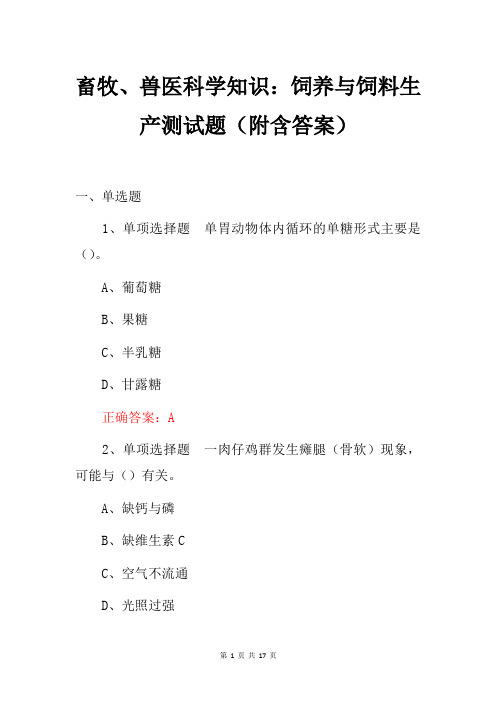 畜牧、兽医科学知识：饲养与饲料生产测试题（附含答案）

一、单选题

1、单项选择题　单胃动物体内循环的单糖形式主要是（）。

A、葡萄糖

B、果糖

C、半乳糖

D、甘露糖

正确答案：A

2、单项选择题　一肉仔鸡群发生瘫腿（骨软）现象，可能与（）有关。

A、缺钙与磷

B、缺维生素 C

C、空气不流通

D、光照过强

第 1 页 共 17 页